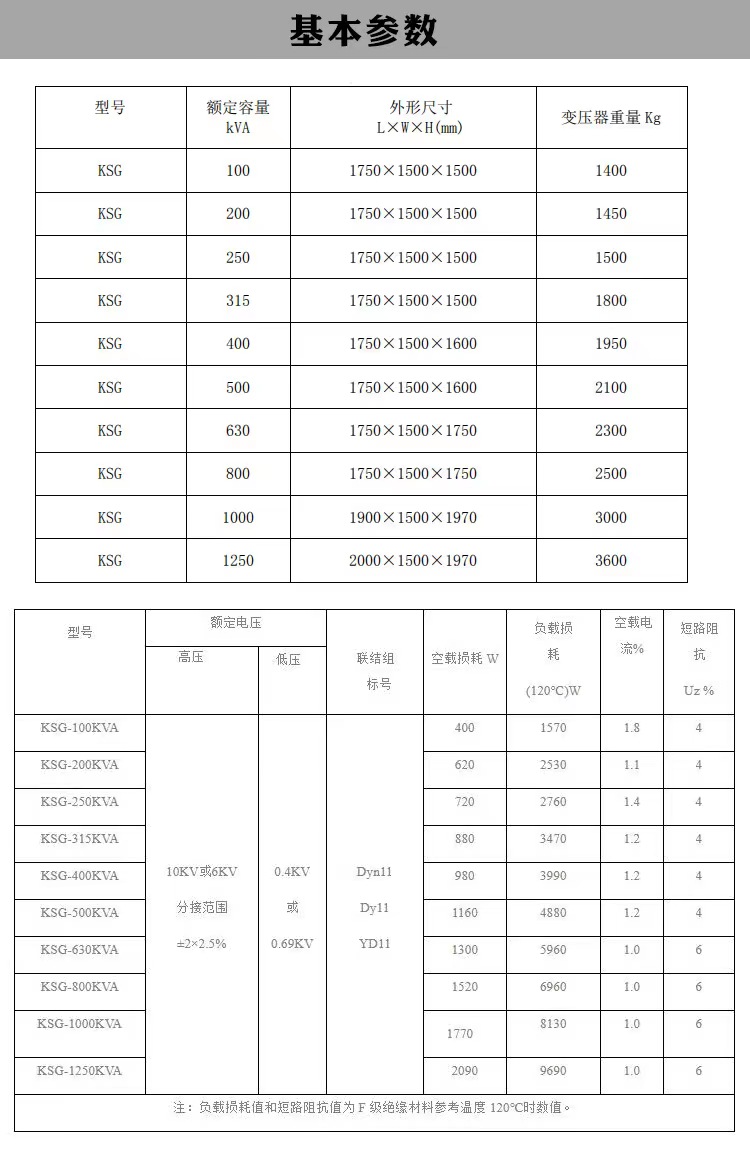 基本参数

| 型号 | 额定容量 kVA | 外形尺寸 L×W×H(mm) | 变压器重量 Kg |
|---|---|---|---|
| KSG | 100 | 1750×1500×1500 | 1400 |
| KSG | 200 | 1750×1500×1500 | 1450 |
| KSG | 250 | 1750×1500×1500 | 1500 |
| KSG | 315 | 1750×1500×1500 | 1800 |
| KSG | 400 | 1750×1500×1600 | 1950 |
| KSG | 500 | 1750×1500×1600 | 2100 |
| KSG | 630 | 1750×1500×1750 | 2300 |
| KSG | 800 | 1750×1500×1750 | 2500 |
| KSG | 1000 | 1900×1500×1970 | 3000 |
| KSG | 1250 | 2000×1500×1970 | 3600 |

| 型号 | 额定电压 高压 | 额定电压 低压 | 联结组标号 | 空载损耗 W | 负载损耗 (120°C)W | 空载电流% | 短路阻抗 Uz % |
|---|---|---|---|---|---|---|---|
| KSG-100KVA | 10KV或6KV 分接范围 ±2×2.5% | 0.4KV 或 0.69KV | Dyn11 Dy11 YD11 | 400 | 1570 | 1.8 | 4 |
| KSG-200KVA | | | | 620 | 2530 | 1.1 | 4 |
| KSG-250KVA | | | | 720 | 2760 | 1.4 | 4 |
| KSG-315KVA | | | | 880 | 3470 | 1.2 | 4 |
| KSG-400KVA | | | | 980 | 3990 | 1.2 | 4 |
| KSG-500KVA | | | | 1160 | 4880 | 1.2 | 4 |
| KSG-630KVA | | | | 1300 | 5960 | 1.0 | 6 |
| KSG-800KVA | | | | 1520 | 6960 | 1.0 | 6 |
| KSG-1000KVA | | | | 1770 | 8130 | 1.0 | 6 |
| KSG-1250KVA | | | | 2090 | 9690 | 1.0 | 6 |

注：负载损耗值和短路阻抗值为 F 级绝缘材料参考温度 120°C时数值。